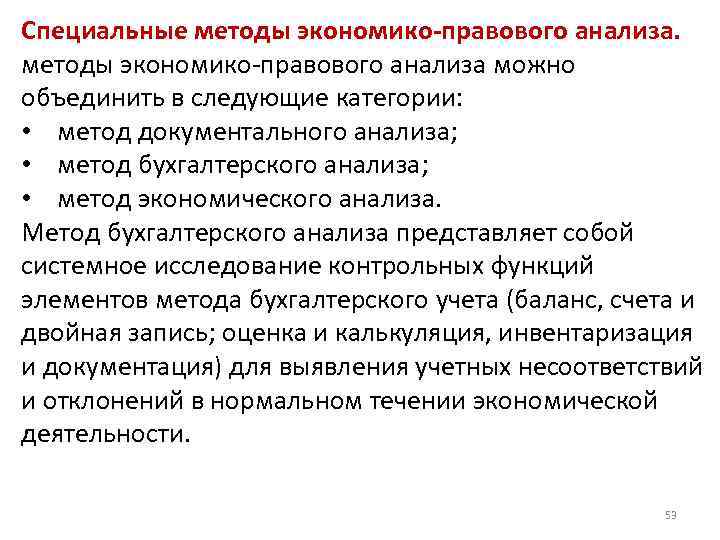 Специальные методы экономико-правового анализа.

методы экономико-правового анализа можно объединить в следующие категории:

• метод документального анализа;
• метод бухгалтерского анализа;
• метод экономического анализа.

Метод бухгалтерского анализа представляет собой системное исследование контрольных функций элементов метода бухгалтерского учета (баланс, счета и двойная запись; оценка и калькуляция, инвентаризация и документация) для выявления учетных несоответствий и отклонений в нормальном течении экономической деятельности.

53